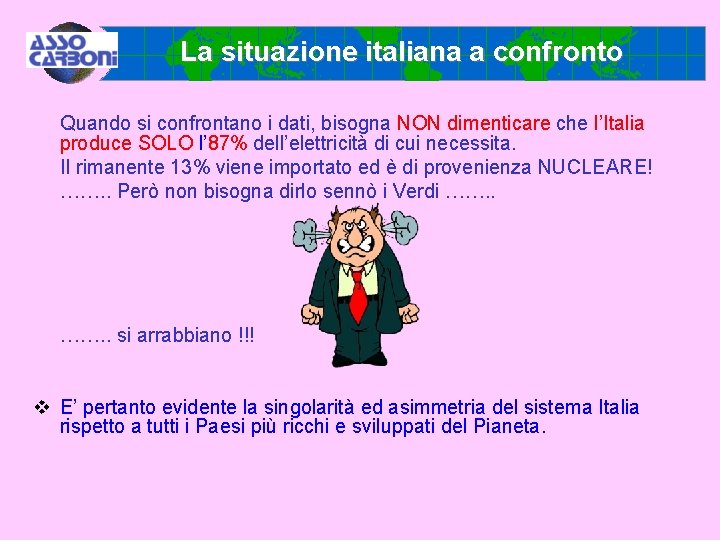 ASSO CARBONI

La situazione italiana a confronto

Quando si confrontano i dati, bisogna NON dimenticare che l'Italia produce SOLO l'87% dell'elettricità di cui necessita.
Il rimanente 13% viene importato ed è di provenienza NUCLEARE!
…….. Però non bisogna dirlo sennò i Verdi ……..

…….. si arrabbiano !!!

❖ E' pertanto evidente la singolarità ed asimmetria del sistema Italia rispetto a tutti i Paesi più ricchi e sviluppati del Pianeta.